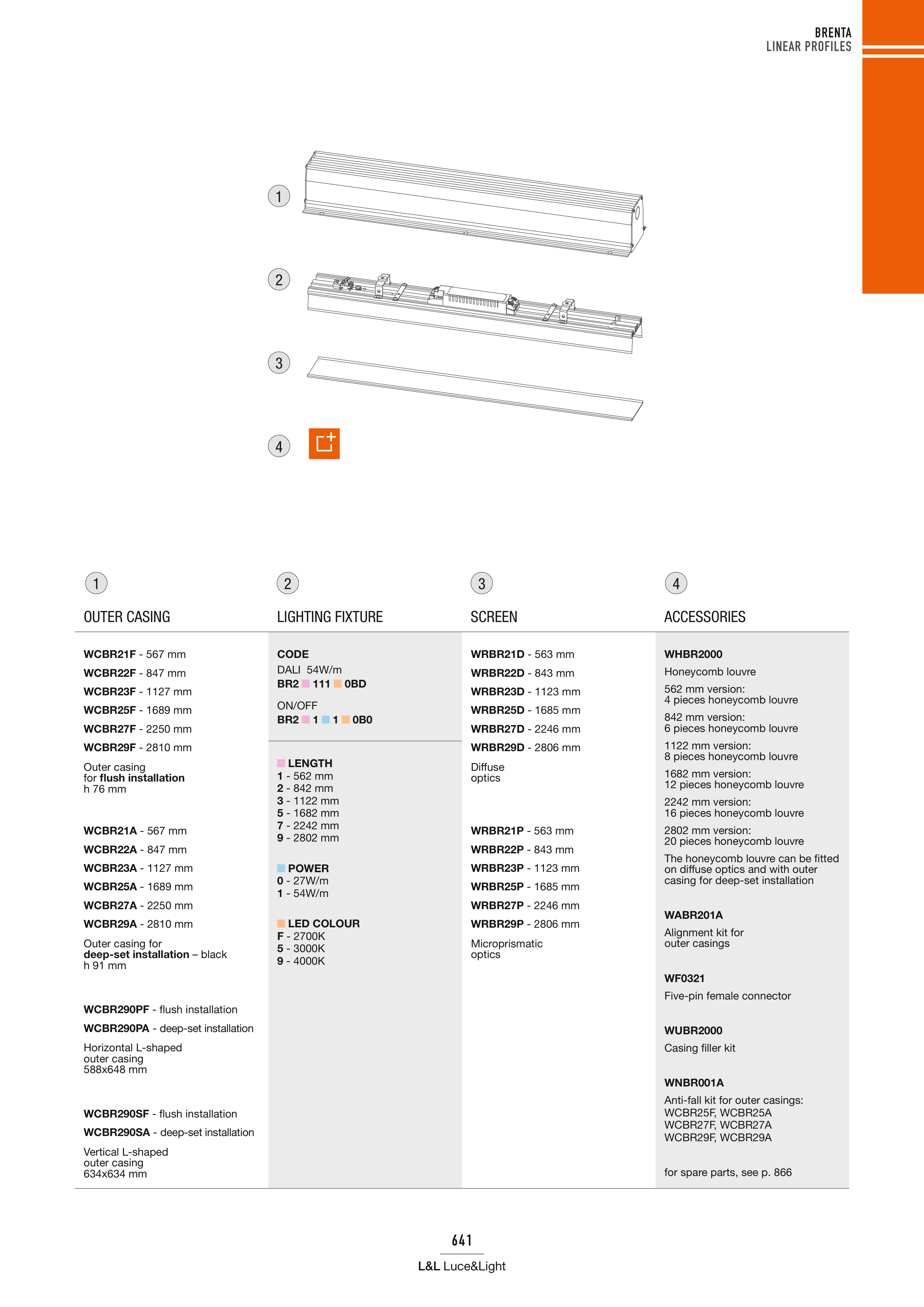 BRENTA
LINEAR PROFILES

1

2

3

4

1
OUTER CASING

WCBR21F - 567 mm
WCBR22F - 847 mm
WCBR23F - 1127 mm
WCBR25F - 1689 mm
WCBR27F - 2250 mm
WCBR29F - 2810 mm

Outer casing for flush installation h 76 mm

WCBR21A - 567 mm
WCBR22A - 847 mm
WCBR23A - 1127 mm
WCBR25A - 1689 mm
WCBR27A - 2250 mm
WCBR29A - 2810 mm

Outer casing for deep-set installation – black h 91 mm

WCBR290PF - flush installation
WCBR290PA - deep-set installation

Horizontal L-shaped outer casing 588x648 mm

WCBR290SF - flush installation
WCBR290SA - deep-set installation

Vertical L-shaped outer casing 634x634 mm

2
LIGHTING FIXTURE

CODE
DALI 54W/m
BR2 111 0BD

ON/OFF
BR2 1 1 0B0

LENGTH
1 - 562 mm
2 - 842 mm
3 - 1122 mm
5 - 1682 mm
7 - 2242 mm
9 - 2802 mm

POWER
0 - 27W/m
1 - 54W/m

LED COLOUR
F - 2700K
5 - 3000K
9 - 4000K

3
SCREEN

WRBR21D - 563 mm
WRBR22D - 843 mm
WRBR23D - 1123 mm
WRBR25D - 1685 mm
WRBR27D - 2246 mm
WRBR29D - 2806 mm

Diffuse optics

WRBR21P - 563 mm
WRBR22P - 843 mm
WRBR23P - 1123 mm
WRBR25P - 1685 mm
WRBR27P - 2246 mm
WRBR29P - 2806 mm

Microprismatic optics

4
ACCESSORIES

WHBR2000
Honeycomb louvre
562 mm version: 4 pieces honeycomb louvre
842 mm version: 6 pieces honeycomb louvre
1122 mm version: 8 pieces honeycomb louvre
1682 mm version: 12 pieces honeycomb louvre
2242 mm version: 16 pieces honeycomb louvre
2802 mm version: 20 pieces honeycomb louvre
The honeycomb louvre can be fitted on diffuse optics and with outer casing for deep-set installation

WABR201A
Alignment kit for outer casings

WF0321
Five-pin female connector

WUBR2000
Casing filler kit

WNBR001A
Anti-fall kit for outer casings:
WCBR25F, WCBR25A
WCBR27F, WCBR27A
WCBR29F, WCBR29A

for spare parts, see p. 866

641
L&L Luce&Light